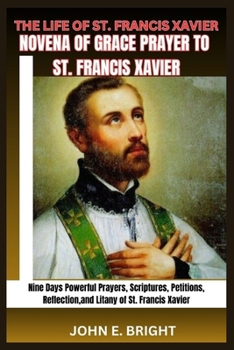 THE LIFE OF ST. FRANCIS XAVIER
NOVENA OF GRACE PRAYER TO ST. FRANCIS XAVIER

Nine Days Powerful Prayers, Scriptures, Petitions, Reflection,and Litany of St. Francis Xavier

JOHN E. BRIGHT